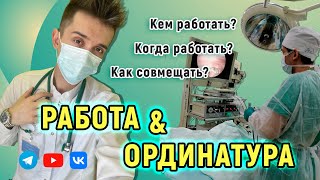 Кем работать?

Когда работать?

Как совмещать?

РАБОТА &

ОРДИНАТУРА